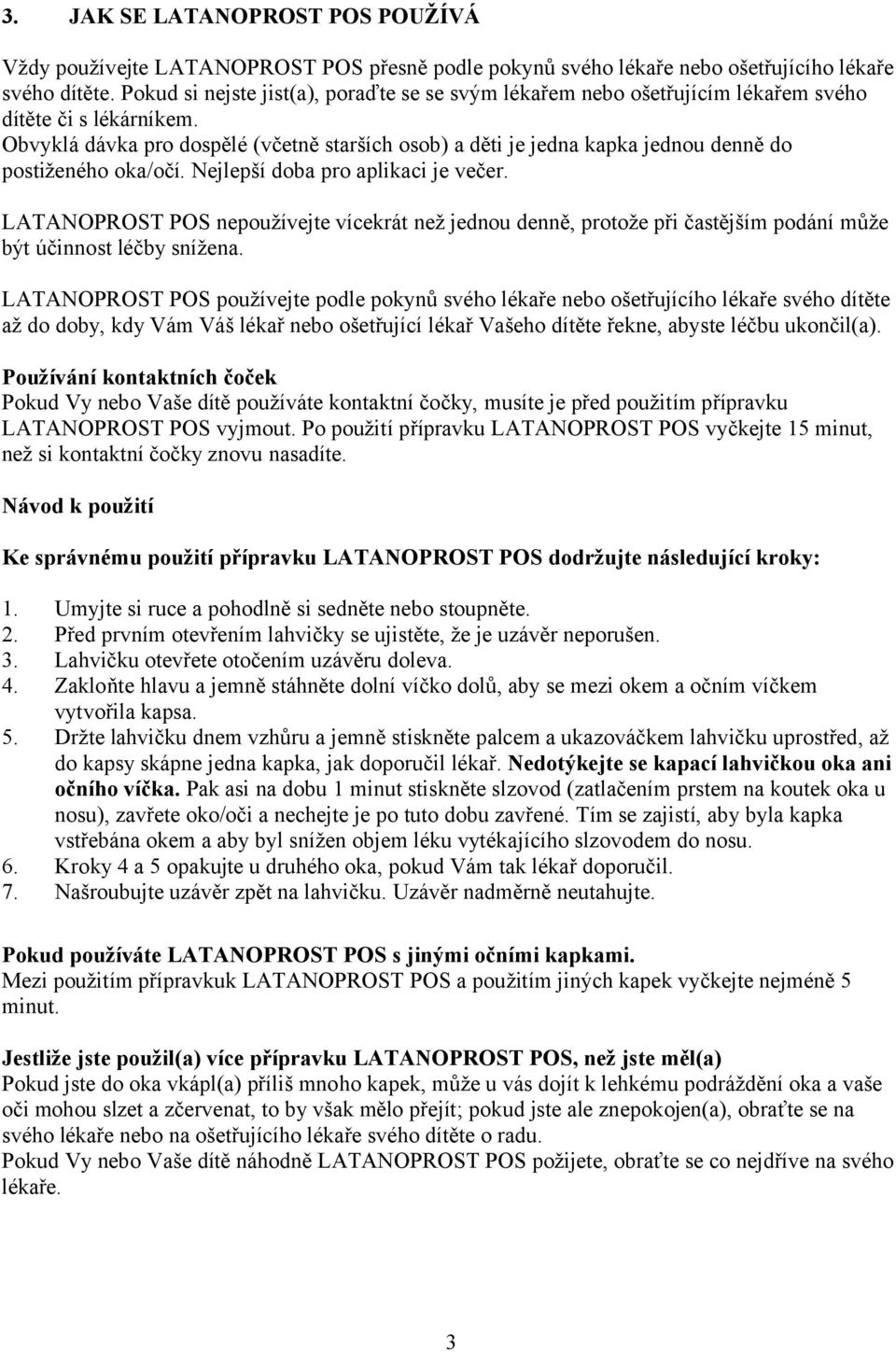 3. JAK SE LATANOPROST POS POUŽÍVÁ

Vždy používejte LATANOPROST POS přesně podle pokynů svého lékaře nebo ošetřujícího lékaře svého dítěte. Pokud si nejste jist(a), poraďte se se svým lékařem nebo ošetřujícím lékařem svého dítěte či s lékárníkem.
Obvyklá dávka pro dospělé (včetně starších osob) a děti je jedna kapka jednou denně do postiženého oka/očí. Nejlepší doba pro aplikaci je večer.

LATANOPROST POS nepoužívejte vícekrát než jednou denně, protože při častějším podání může být účinnost léčby snížena.

LATANOPROST POS používejte podle pokynů svého lékaře nebo ošetřujícího lékaře svého dítěte až do doby, kdy Vám Váš lékař nebo ošetřující lékař Vašeho dítěte řekne, abyste léčbu ukončil(a).

Používání kontaktních čoček
Pokud Vy nebo Vaše dítě používáte kontaktní čočky, musíte je před použitím přípravku LATANOPROST POS vyjmout. Po použití přípravku LATANOPROST POS vyčkejte 15 minut, než si kontaktní čočky znovu nasadíte.

Návod k použití

Ke správnému použití přípravku LATANOPROST POS dodržujte následující kroky:

1. Umyjte si ruce a pohodlně si sedněte nebo stoupněte.
2. Před prvním otevřením lahvičky se ujistěte, že je uzávěr neporušen.
3. Lahvičku otevřete otočením uzávěru doleva.
4. Zakloňte hlavu a jemně stáhněte dolní víčko dolů, aby se mezi okem a očním víčkem vytvořila kapsa.
5. Držte lahvičku dnem vzhůru a jemně stiskněte palcem a ukazováčkem lahvičku uprostřed, až do kapsy skápne jedna kapka, jak doporučil lékař. Nedotýkejte se kapací lahvičkou oka ani očního víčka. Pak asi na dobu 1 minut stiskněte slzovod (zatlačením prstem na koutek oka u nosu), zavřete oko/oči a nechejte je po tuto dobu zavřené. Tím se zajistí, aby byla kapka vstřebána okem a aby byl snížen objem léku vytékajícího slzovodem do nosu.
6. Kroky 4 a 5 opakujte u druhého oka, pokud Vám tak lékař doporučil.
7. Našroubujte uzávěr zpět na lahvičku. Uzávěr nadměrně neutahujte.

Pokud používáte LATANOPROST POS s jinými očními kapkami.
Mezi použitím přípravkuk LATANOPROST POS a použitím jiných kapek vyčkejte nejméně 5 minut.

Jestliže jste použil(a) více přípravku LATANOPROST POS, než jste měl(a)
Pokud jste do oka vkápl(a) příliš mnoho kapek, může u vás dojít k lehkému podráždění oka a vaše oči mohou slzet a zčervenat, to by však mělo přejít; pokud jste ale znepokojen(a), obraťte se na svého lékaře nebo na ošetřujícího lékaře svého dítěte o radu.
Pokud Vy nebo Vaše dítě náhodně LATANOPROST POS požijete, obraťte se co nejdříve na svého lékaře.

3